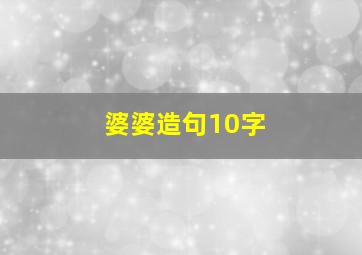 婆婆造句10字